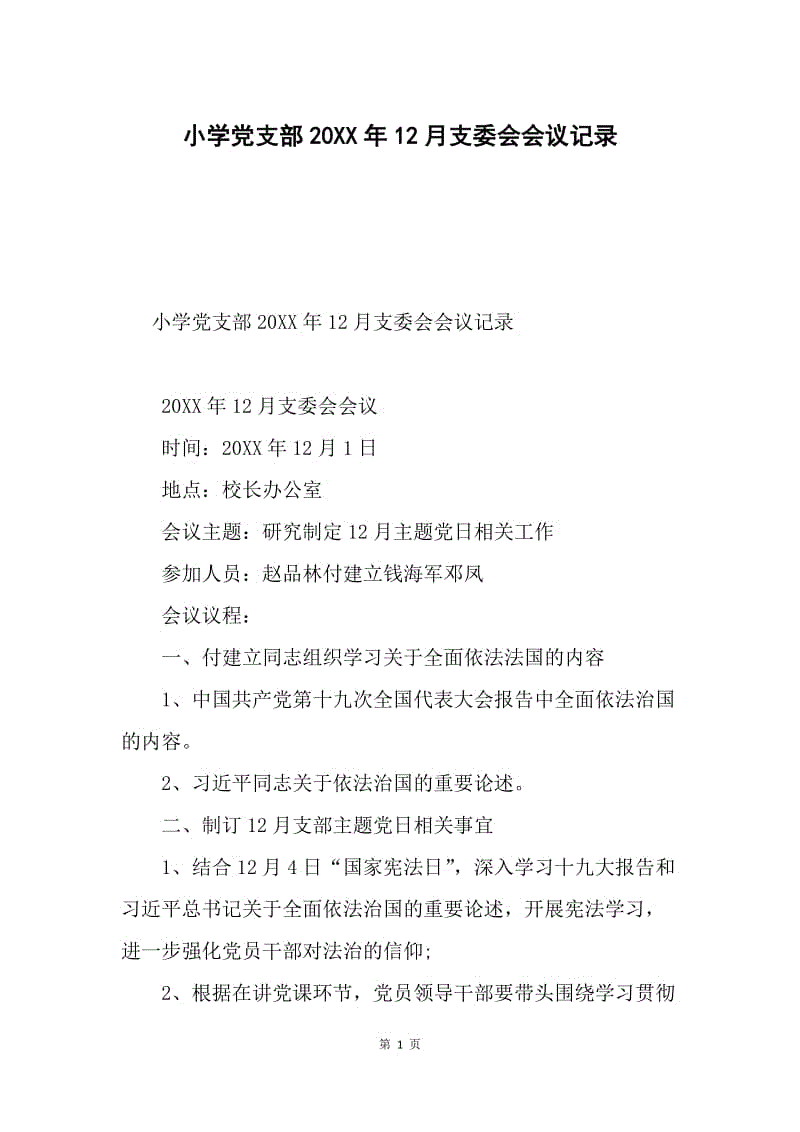 小学党支部20XX年12月支委会会议记录

小学党支部20XX年12月支委会会议记录

20XX年12月支委会会议

时间：20XX年12月1日

地点：校长办公室

会议主题：研究制定12月主题党日相关工作

参加人员：赵品林付建立钱海军邓凤

会议议程：

一、付建立同志组织学习关于全面依法法国的内容

1、中国共产党第十九次全国代表大会报告中全面依法治国的内容。

2、习近平同志关于依法治国的重要论述。

二、制订12月支部主题党日相关事宜

1、结合12月4日“国家宪法日”，深入学习十九大报告和习近平总书记关于全面依法治国的重要论述，开展宪法学习，进一步强化党员干部对法治的信仰;

2、根据在讲党课环节，党员领导干部要带头围绕学习贯彻

第 1 页